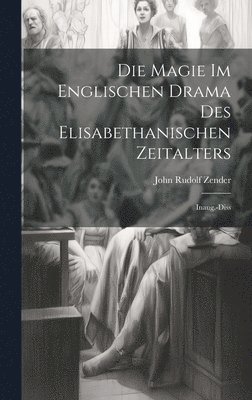 Die Magie Im Englischen Drama Des Elisabethanischen Zeitalters

John Rudolf Zender

Inaug.-Diss